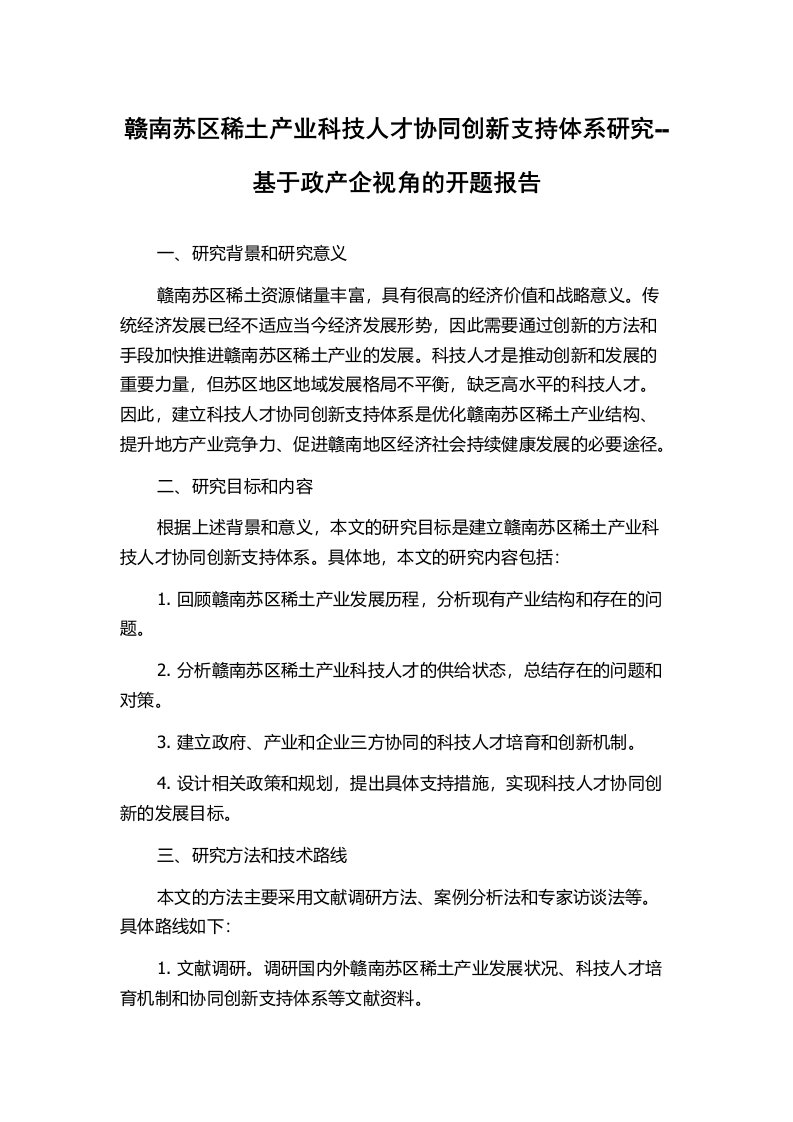 赣南苏区稀土产业科技人才协同创新支持体系研究--基于政产企视角的开题报告

一、研究背景和研究意义

赣南苏区稀土资源储量丰富，具有很高的经济价值和战略意义。传统经济发展已经不适应当今经济发展形势，因此需要通过创新的方法和手段加快推进赣南苏区稀土产业的发展。科技人才是推动创新和发展的重要力量，但苏区地区地域发展格局不平衡，缺乏高水平的科技人才。因此，建立科技人才协同创新支持体系是优化赣南苏区稀土产业结构、提升地方产业竞争力、促进赣南地区经济社会持续健康发展的必要途径。

二、研究目标和内容

根据上述背景和意义，本文的研究目标是建立赣南苏区稀土产业科技人才协同创新支持体系。具体地，本文的研究内容包括：

1. 回顾赣南苏区稀土产业发展历程，分析现有产业结构和存在的问题。

2. 分析赣南苏区稀土产业科技人才的供给状态，总结存在的问题和对策。

3. 建立政府、产业和企业三方协同的科技人才培育和创新机制。

4. 设计相关政策和规划，提出具体支持措施，实现科技人才协同创新的发展目标。

三、研究方法和技术路线

本文的方法主要采用文献调研方法、案例分析法和专家访谈法等。具体路线如下：

1. 文献调研。调研国内外赣南苏区稀土产业发展状况、科技人才培育机制和协同创新支持体系等文献资料。